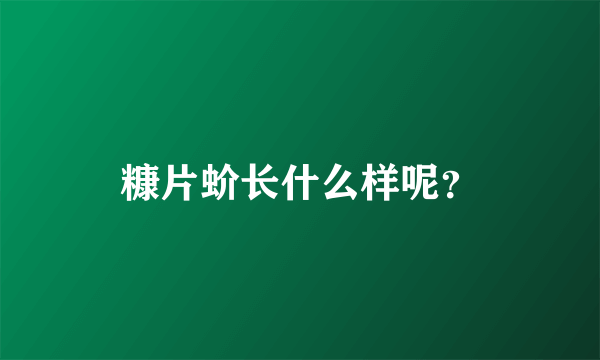 糠片蚧长什么样呢？